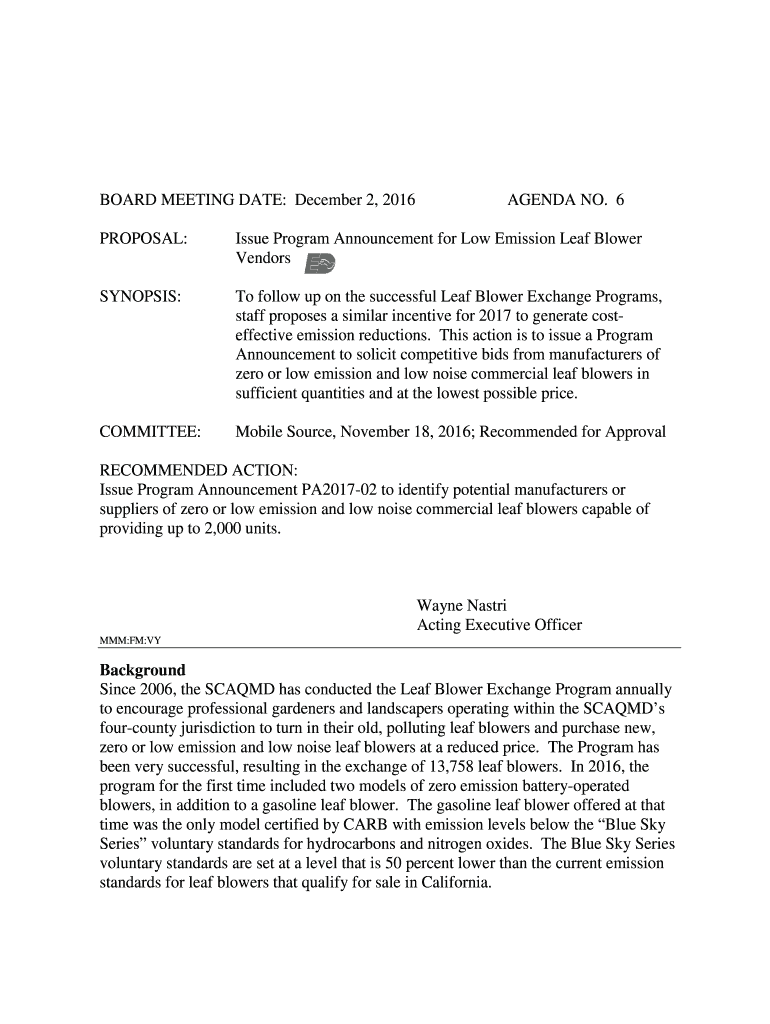 BOARD MEETING DATE: December 2, 2016 AGENDA NO. 6

PROPOSAL: Issue Program Announcement for Low Emission Leaf Blower Vendors

SYNOPSIS: To follow up on the successful Leaf Blower Exchange Programs, staff proposes a similar incentive for 2017 to generate cost-effective emission reductions. This action is to issue a Program Announcement to solicit competitive bids from manufacturers of zero or low emission and low noise commercial leaf blowers in sufficient quantities and at the lowest possible price.

COMMITTEE: Mobile Source, November 18, 2016; Recommended for Approval

RECOMMENDED ACTION:
Issue Program Announcement PA2017-02 to identify potential manufacturers or suppliers of zero or low emission and low noise commercial leaf blowers capable of providing up to 2,000 units.

Wayne Nastri
Acting Executive Officer

MMM:FM:VY

Background
Since 2006, the SCAQMD has conducted the Leaf Blower Exchange Program annually to encourage professional gardeners and landscapers operating within the SCAQMD's four-county jurisdiction to turn in their old, polluting leaf blowers and purchase new, zero or low emission and low noise leaf blowers at a reduced price. The Program has been very successful, resulting in the exchange of 13,758 leaf blowers. In 2016, the program for the first time included two models of zero emission battery-operated blowers, in addition to a gasoline leaf blower. The gasoline leaf blower offered at that time was the only model certified by CARB with emission levels below the "Blue Sky Series" voluntary standards for hydrocarbons and nitrogen oxides. The Blue Sky Series voluntary standards are set at a level that is 50 percent lower than the current emission standards for leaf blowers that qualify for sale in California.